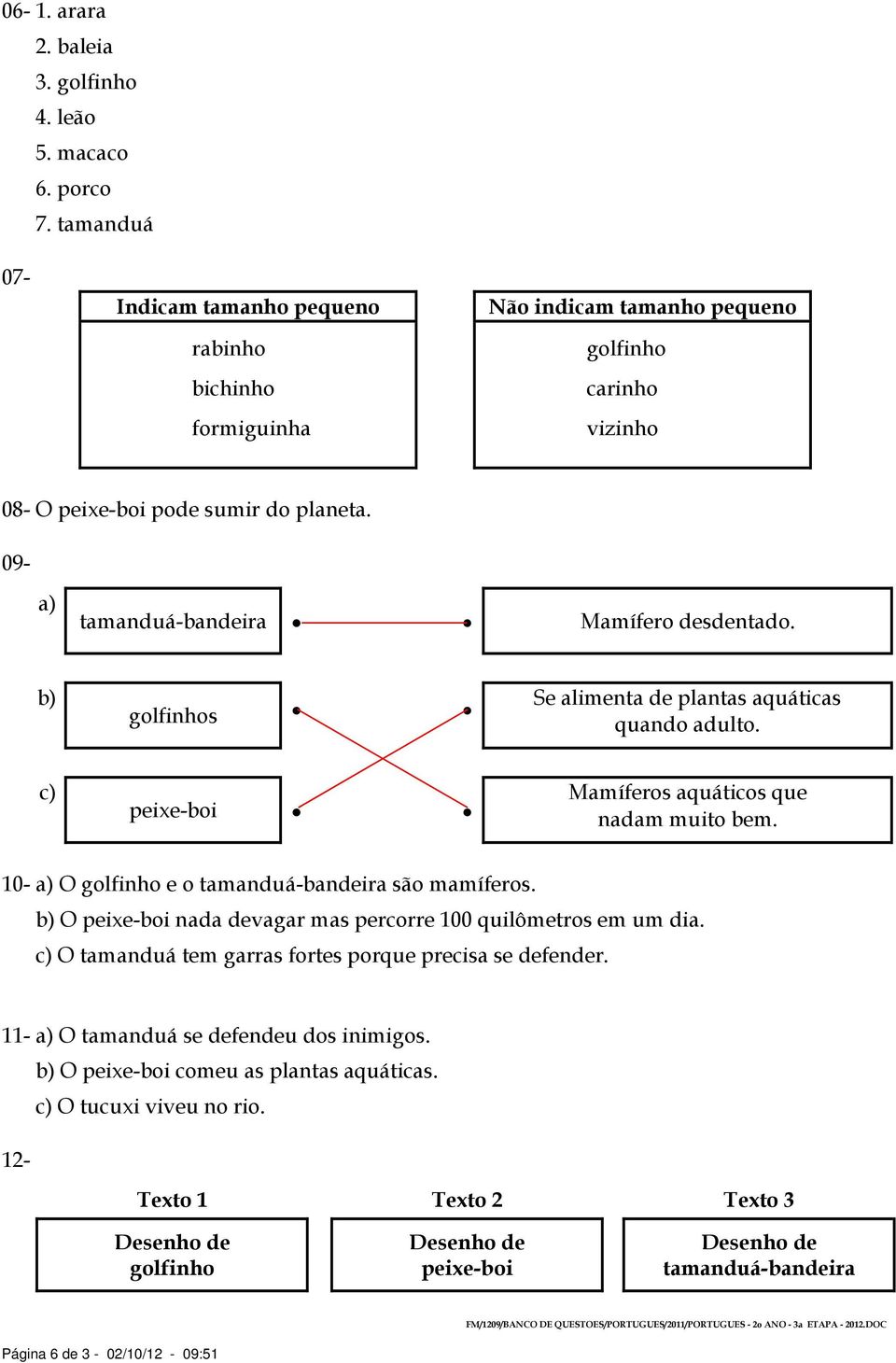 06- 1. arara
2. baleia
3. golfinho
4. leão
5. macaco
6. porco
7. tamanduá

07-

| Indicam tamanho pequeno | Não indicam tamanho pequeno |
|---|---|
| rabinho | golfinho |
| bichinho | carinho |
| formiguinha | vizinho |

08- O peixe-boi pode sumir do planeta.

09-

a) tamanduá-bandeira

b) golfinhos

c) peixe-boi

Mamífero desdentado.

Se alimenta de plantas aquáticas quando adulto.

Mamíferos aquáticos que nadam muito bem.

10- a) O golfinho e o tamanduá-bandeira são mamíferos.
b) O peixe-boi nada devagar mas percorre 100 quilômetros em um dia.
c) O tamanduá tem garras fortes porque precisa se defender.

11- a) O tamanduá se defendeu dos inimigos.
b) O peixe-boi comeu as plantas aquáticas.
c) O tucuxi viveu no rio.

12-

| Texto 1 | Texto 2 | Texto 3 |
|---|---|---|
| Desenho de golfinho | Desenho de peixe-boi | Desenho de tamanduá-bandeira |

FM/1209/BANCO DE QUESTOES/PORTUGUES/2011/PORTUGUES - 2o ANO - 3a ETAPA - 2012.DOC

Página 6 de 3 - 02/10/12 - 09:51